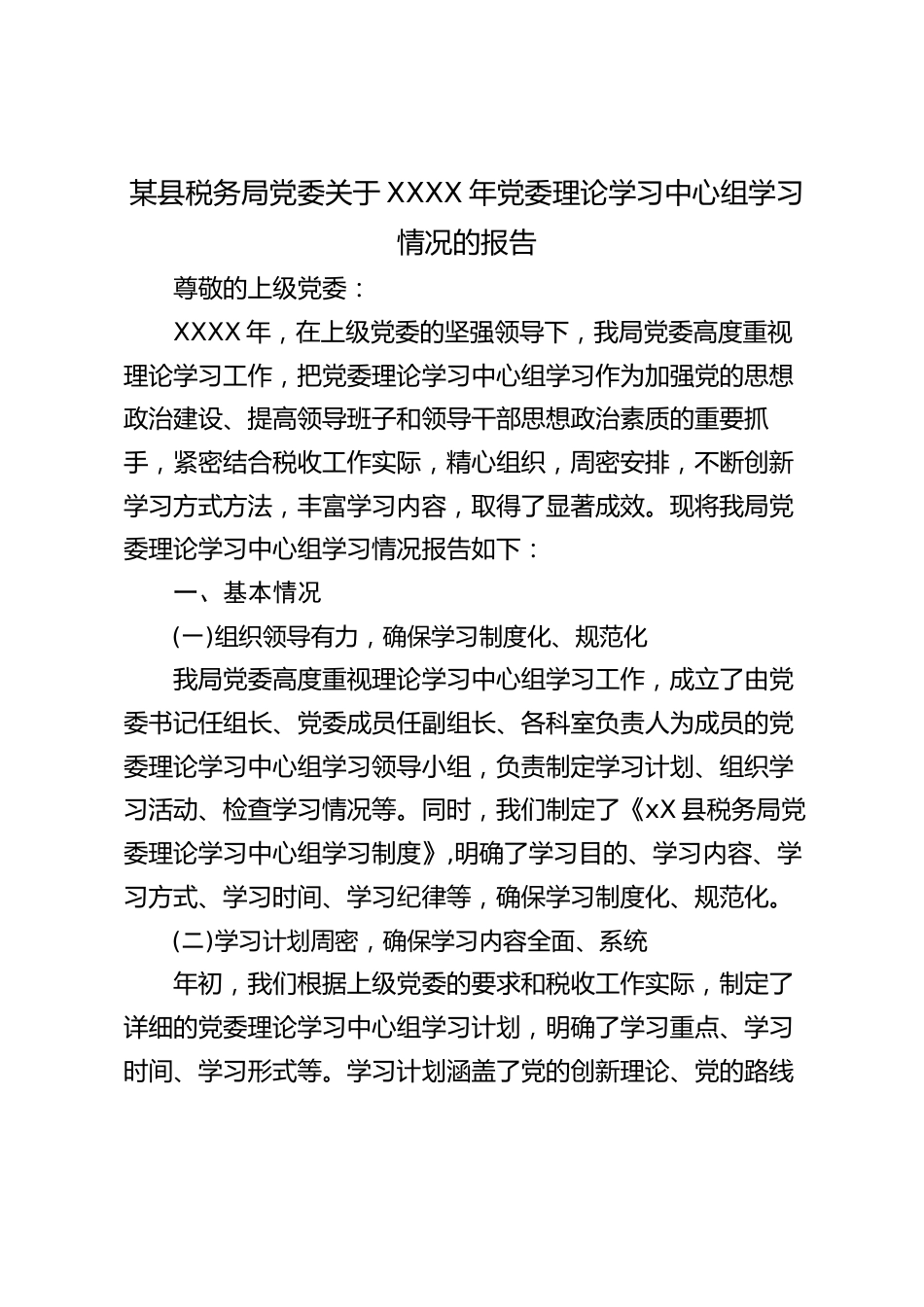 某县税务局党委关于XXXX年党委理论学习中心组学习情况的报告

尊敬的上级党委：

XXXX年，在上级党委的坚强领导下，我局党委高度重视理论学习工作，把党委理论学习中心组学习作为加强党的思想政治建设、提高领导班子和领导干部思想政治素质的重要抓手，紧密结合税收工作实际，精心组织，周密安排，不断创新学习方式方法，丰富学习内容，取得了显著成效。现将我局党委理论学习中心组学习情况报告如下：

一、基本情况

(一)组织领导有力，确保学习制度化、规范化

我局党委高度重视理论学习中心组学习工作，成立了由党委书记任组长、党委成员任副组长、各科室负责人为成员的党委理论学习中心组学习领导小组，负责制定学习计划、组织学习活动、检查学习情况等。同时，我们制定了《xX县税务局党委理论学习中心组学习制度》,明确了学习目的、学习内容、学习方式、学习时间、学习纪律等，确保学习制度化、规范化。

(二)学习计划周密，确保学习内容全面、系统

年初，我们根据上级党委的要求和税收工作实际，制定了详细的党委理论学习中心组学习计划，明确了学习重点、学习时间、学习形式等。学习计划涵盖了党的创新理论、党的路线